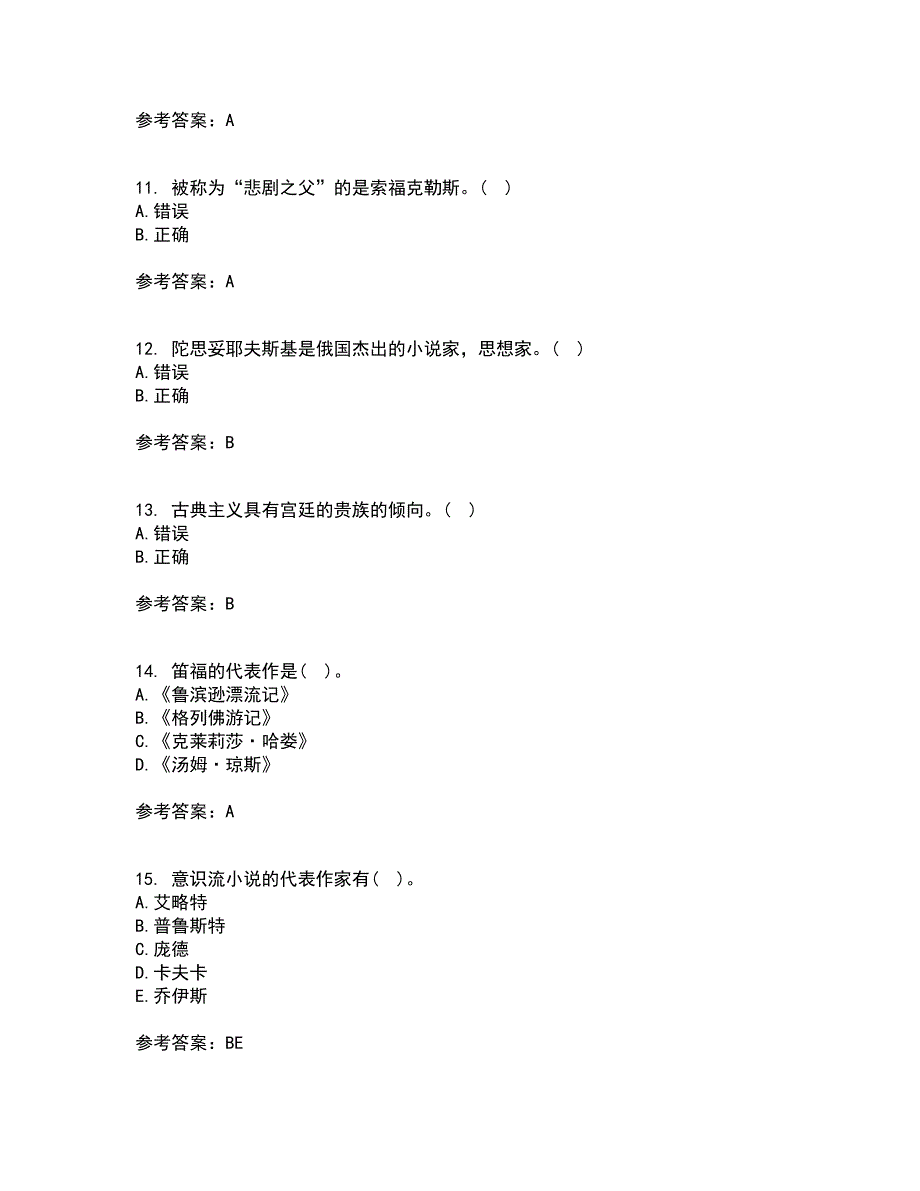 参考答案：A

11. 被称为“悲剧之父”的是索福克勒斯。（ ）
A. 错误
B. 正确

参考答案：A

12. 陀思妥耶夫斯基是俄国杰出的小说家，思想家。（ ）
A. 错误
B. 正确

参考答案：B

13. 古典主义具有宫廷的贵族的倾向。（ ）
A. 错误
B. 正确

参考答案：B

14. 笛福的代表作是（ ）。
A. 《鲁滨逊漂流记》
B. 《格列佛游记》
C. 《克莱莉莎·哈娄》
D. 《汤姆·琼斯》

参考答案：A

15. 意识流小说的代表作家有（ ）。
A. 艾略特
B. 普鲁斯特
C. 庞德
D. 卡夫卡
E. 乔伊斯

参考答案：BE